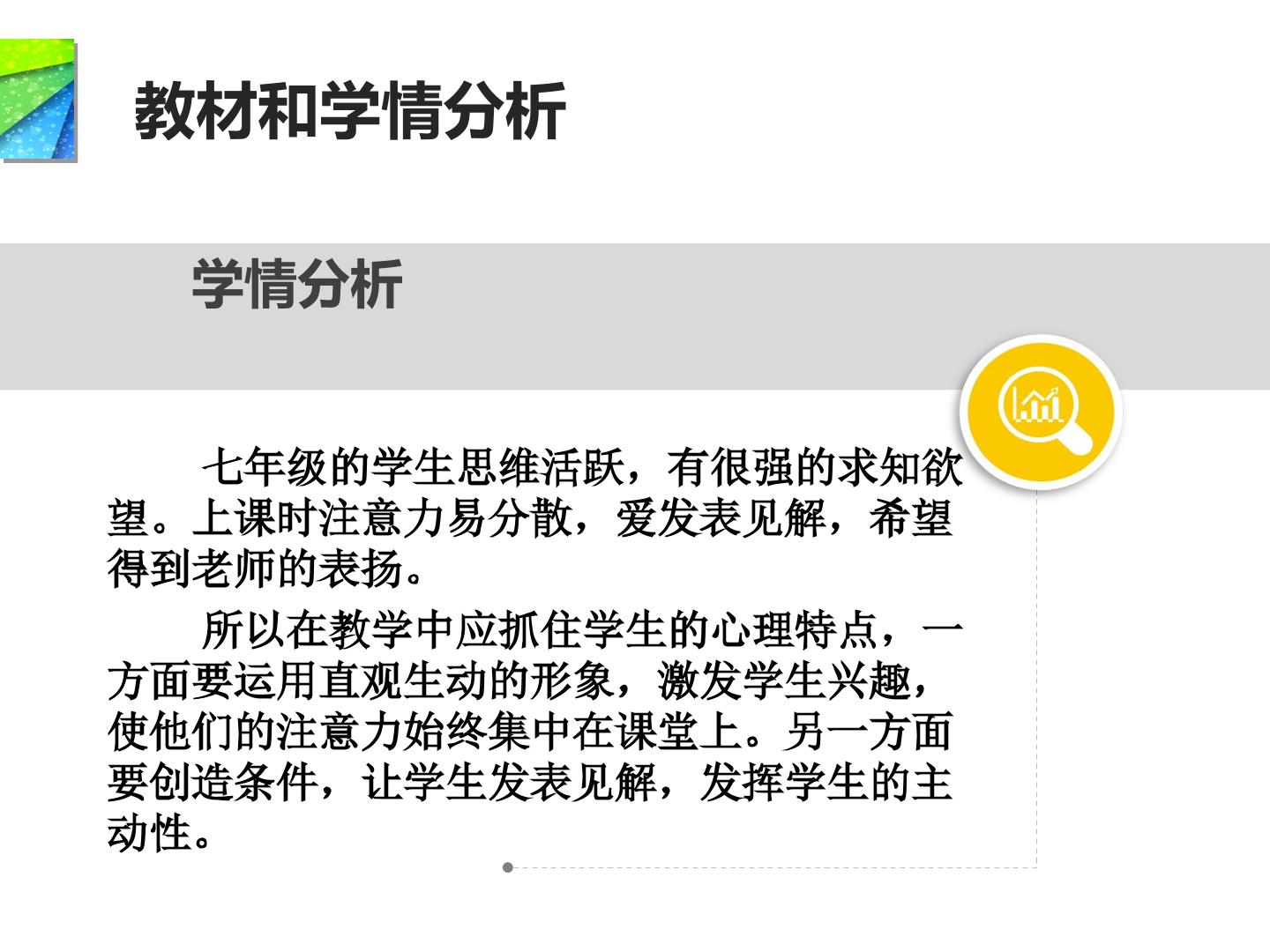 教材和学情分析

学情分析

七年级的学生思维活跃，有很强的求知欲望。上课时注意力易分散，爱发表见解，希望得到老师的表扬。

所以在教学中应抓住学生的心理特点，一方面要运用直观生动的形象，激发学生兴趣，使他们的注意力始终集中在课堂上。另一方面要创造条件，让学生发表见解，发挥学生的主动性。